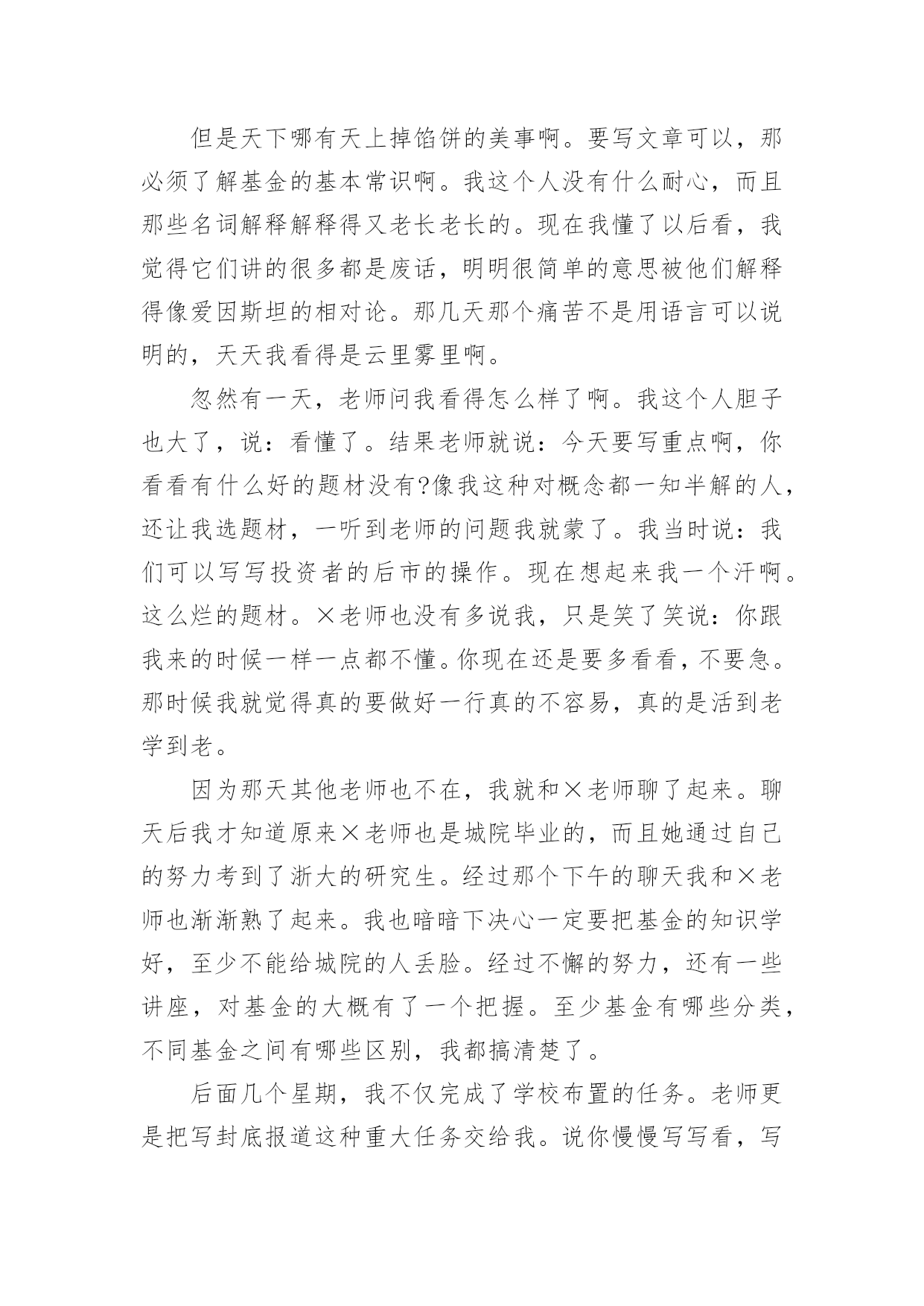 但是天下哪有天上掉馅饼的美事啊。要写文章可以，那必须了解基金的基本常识啊。我这个人没有什么耐心，而且那些名词解释解释得又老长老长的。现在我懂了以后看，我觉得它们讲的很多都是废话，明明很简单的意思被他们解释得像爱因斯坦的相对论。那几天那个痛苦不是用语言可以说明的，天天我看得是云里雾里啊。

忽然有一天，老师问我看得怎么样了啊。我这个人胆子也大了，说：看懂了。结果老师就说：今天要写重点啊，你看看有什么好的题材没有?像我这种对概念都一知半解的人，还让我选题材，一听到老师的问题我就蒙了。我当时说：我们可以写写投资者的后市的操作。现在想起来我一个汗啊。这么烂的题材。×老师也没有多说我，只是笑了笑说：你跟我来的时候一样一点都不懂。你现在还是要多看看，不要急。那时候我就觉得真的要做好一行真的不容易，真的是活到老学到老。

因为那天其他老师也不在，我就和×老师聊了起来。聊天后我才知道原来×老师也是城院毕业的，而且她通过自己的努力考到了浙大的研究生。经过那个下午的聊天我和×老师也渐渐熟了起来。我也暗暗下决心一定要把基金的知识学好，至少不能给城院的人丢脸。经过不懈的努力，还有一些讲座，对基金的大概有了一个把握。至少基金有哪些分类，不同基金之间有哪些区别，我都搞清楚了。

后面几个星期，我不仅完成了学校布置的任务。老师更是把写封底报道这种重大任务交给我。说你慢慢写写看，写